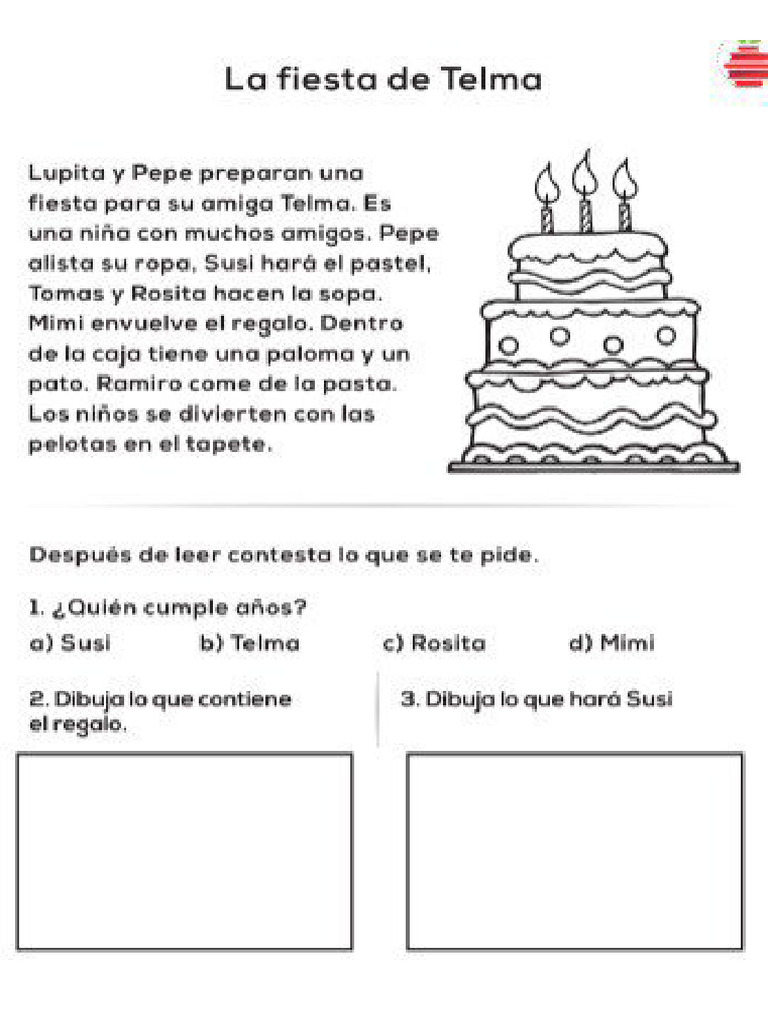 La fiesta de Telma

Lupita y Pepe preparan una fiesta para su amiga Telma. Es una niña con muchos amigos. Pepe alista su ropa, Susi hará el pastel, Tomas y Rosita hacen la sopa. Mimi envuelve el regalo. Dentro de la caja tiene una paloma y un pato. Ramiro come de la pasta. Los niños se divierten con las pelotas en el tapete.

Después de leer contesta lo que se te pide.

1. ¿Quién cumple años?
a) Susi b) Telma c) Rosita d) Mimi

2. Dibuja lo que contiene el regalo.

3. Dibuja lo que hará Susi